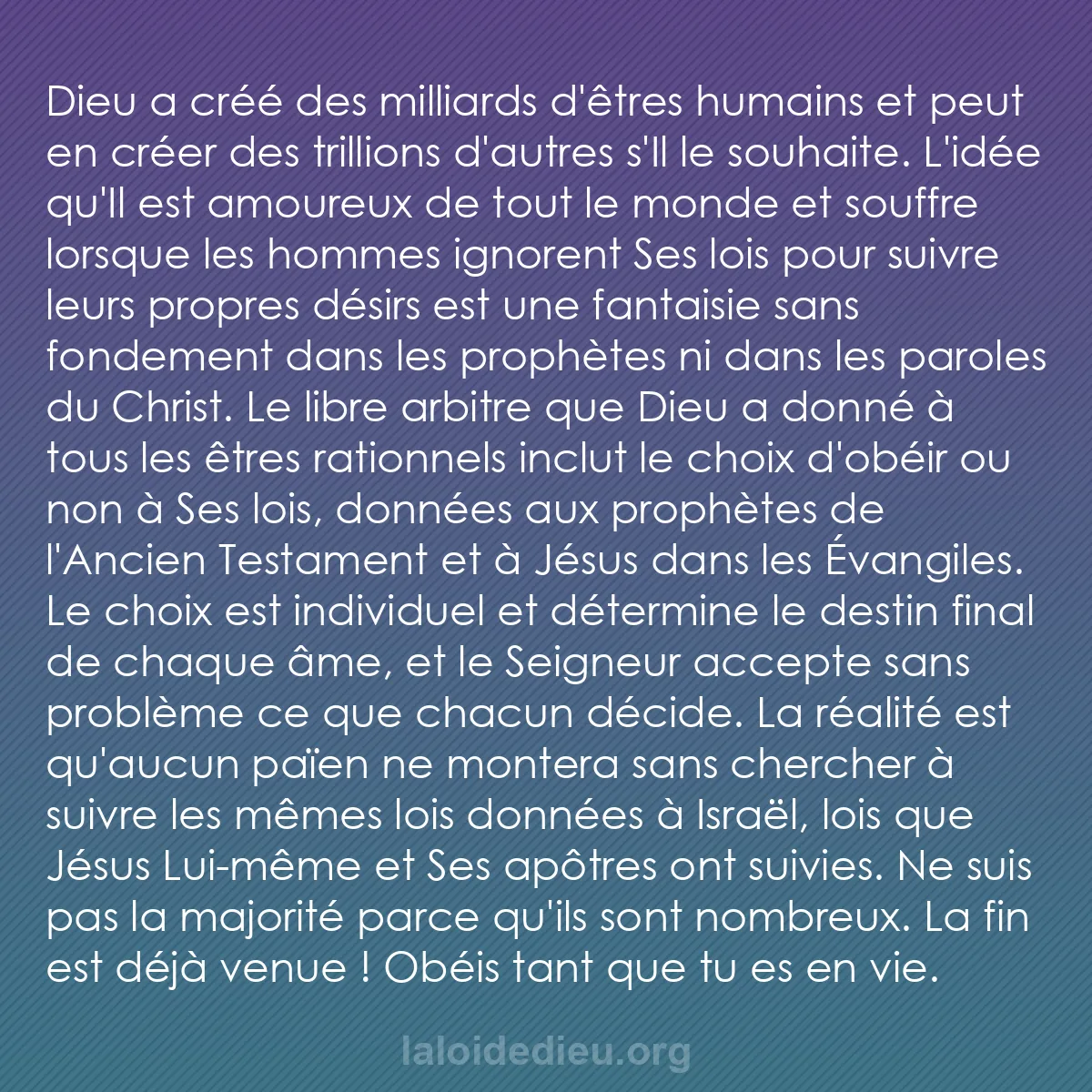 Dieu a créé des milliards d'êtres humains et peut en créer des trillions d'autres s'Il le souhaite. L'idée qu'Il est amoureux de tout le monde et souffre lorsque les hommes ignorent Ses lois pour suivre leurs propres désirs est une fantaisie sans fondement dans les prophètes ni dans les paroles du Christ. Le libre arbitre que Dieu a donné à tous les êtres rationnels inclut le choix d'obéir ou non à Ses lois, données aux prophètes de l'Ancien Testament et à Jésus dans les Évangiles. Le choix est individuel et détermine le destin final de chaque âme, et le Seigneur accepte sans problème ce que chacun décide. La réalité est qu'aucun païen ne montera sans chercher à suivre les mêmes lois données à Israël, lois que Jésus Lui-même et Ses apôtres ont suivies. Ne suis pas la majorité parce qu'ils sont nombreux. La fin est déjà venue ! Obéis tant que tu es en vie.

laloidedieu.org